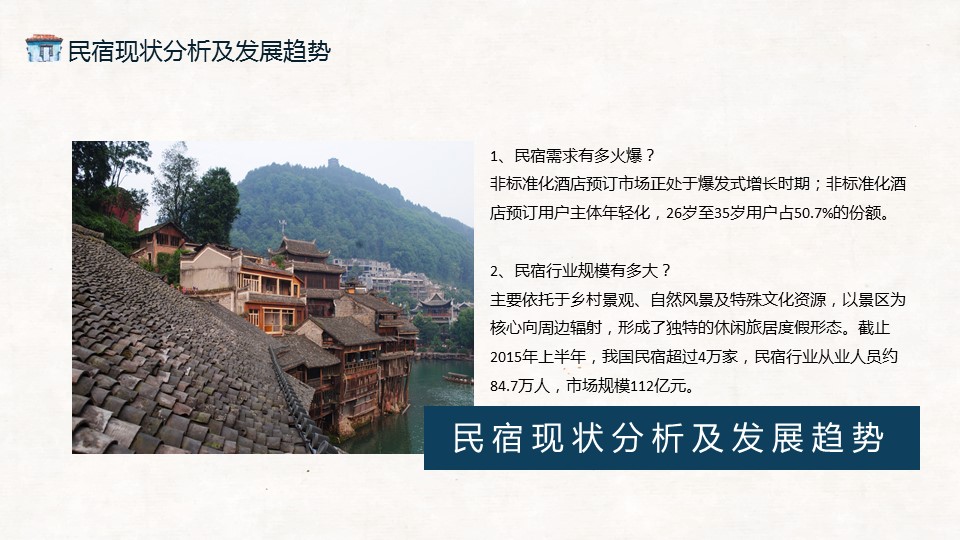 民宿现状分析及发展趋势

1、民宿需求有多火爆？
非标准化酒店预订市场正处于爆发式增长时期；非标准化酒店预订用户主体年轻化，26岁至35岁用户占50.7%的份额。

2、民宿行业规模有多大？
主要依托于乡村景观、自然风景及特殊文化资源，以景区为核心向周边辐射，形成了独特的休闲旅居度假形态。截止2015年上半年，我国民宿超过4万家，民宿行业从业人员约84.7万人，市场规模112亿元。

民宿现状分析及发展趋势